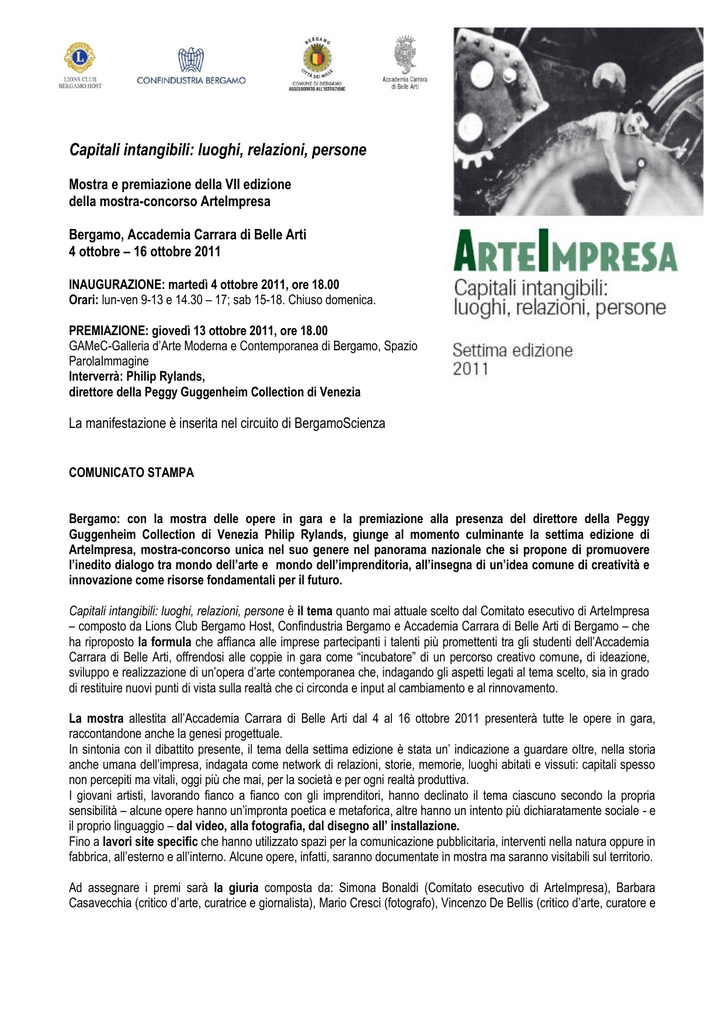 LIONS CLUB BERGAMO HOST

CONFINDUSTRIA BERGAMO

BERGAMO CITTÀ DEI MILLE COMUNE DI BERGAMO ASSESSORATO ALL'ISTRUZIONE

Accademia Carrara di Belle Arti

Capitali intangibili: luoghi, relazioni, persone

Mostra e premiazione della VII edizione della mostra-concorso ArteImpresa

Bergamo, Accademia Carrara di Belle Arti
4 ottobre – 16 ottobre 2011

INAUGURAZIONE: martedì 4 ottobre 2011, ore 18.00
Orari: lun-ven 9-13 e 14.30 – 17; sab 15-18. Chiuso domenica.

PREMIAZIONE: giovedì 13 ottobre 2011, ore 18.00
GAMeC-Galleria d'Arte Moderna e Contemporanea di Bergamo, Spazio ParolaImmagine
Interverrà: Philip Rylands,
direttore della Peggy Guggenheim Collection di Venezia

La manifestazione è inserita nel circuito di BergamoScienza

ARTEIMPRESA
Capitali intangibili: luoghi, relazioni, persone
Settima edizione
2011

COMUNICATO STAMPA

Bergamo: con la mostra delle opere in gara e la premiazione alla presenza del direttore della Peggy Guggenheim Collection di Venezia Philip Rylands, giunge al momento culminante la settima edizione di ArteImpresa, mostra-concorso unica nel suo genere nel panorama nazionale che si propone di promuovere l'inedito dialogo tra mondo dell'arte e mondo dell'imprenditoria, all'insegna di un'idea comune di creatività e innovazione come risorse fondamentali per il futuro.

Capitali intangibili: luoghi, relazioni, persone è il tema quanto mai attuale scelto dal Comitato esecutivo di ArteImpresa – composto da Lions Club Bergamo Host, Confindustria Bergamo e Accademia Carrara di Belle Arti di Bergamo – che ha riproposto la formula che affianca alle imprese partecipanti i talenti più promettenti tra gli studenti dell'Accademia Carrara di Belle Arti, offrendosi alle coppie in gara come "incubatore" di un percorso creativo comune, di ideazione, sviluppo e realizzazione di un'opera d'arte contemporanea che, indagando gli aspetti legati al tema scelto, sia in grado di restituire nuovi punti di vista sulla realtà che ci circonda e input al cambiamento e al rinnovamento.

La mostra allestita all'Accademia Carrara di Belle Arti dal 4 al 16 ottobre 2011 presenterà tutte le opere in gara, raccontandone anche la genesi progettuale.
In sintonia con il dibattito presente, il tema della settima edizione è stata un' indicazione a guardare oltre, nella storia anche umana dell'impresa, indagata come network di relazioni, storie, memorie, luoghi abitati e vissuti: capitali spesso non percepiti ma vitali, oggi più che mai, per la società e per ogni realtà produttiva.
I giovani artisti, lavorando fianco a fianco con gli imprenditori, hanno declinato il tema ciascuno secondo la propria sensibilità – alcune opere hanno un'impronta poetica e metaforica, altre hanno un intento più dichiaratamente sociale - e il proprio linguaggio – dal video, alla fotografia, dal disegno all' installazione.
Fino a lavori site specific che hanno utilizzato spazi per la comunicazione pubblicitaria, interventi nella natura oppure in fabbrica, all'esterno e all'interno. Alcune opere, infatti, saranno documentate in mostra ma saranno visitabili sul territorio.

Ad assegnare i premi sarà la giuria composta da: Simona Bonaldi (Comitato esecutivo di ArteImpresa), Barbara Casavecchia (critico d'arte, curatrice e giornalista), Mario Cresci (fotografo), Vincenzo De Bellis (critico d'arte, curatore e